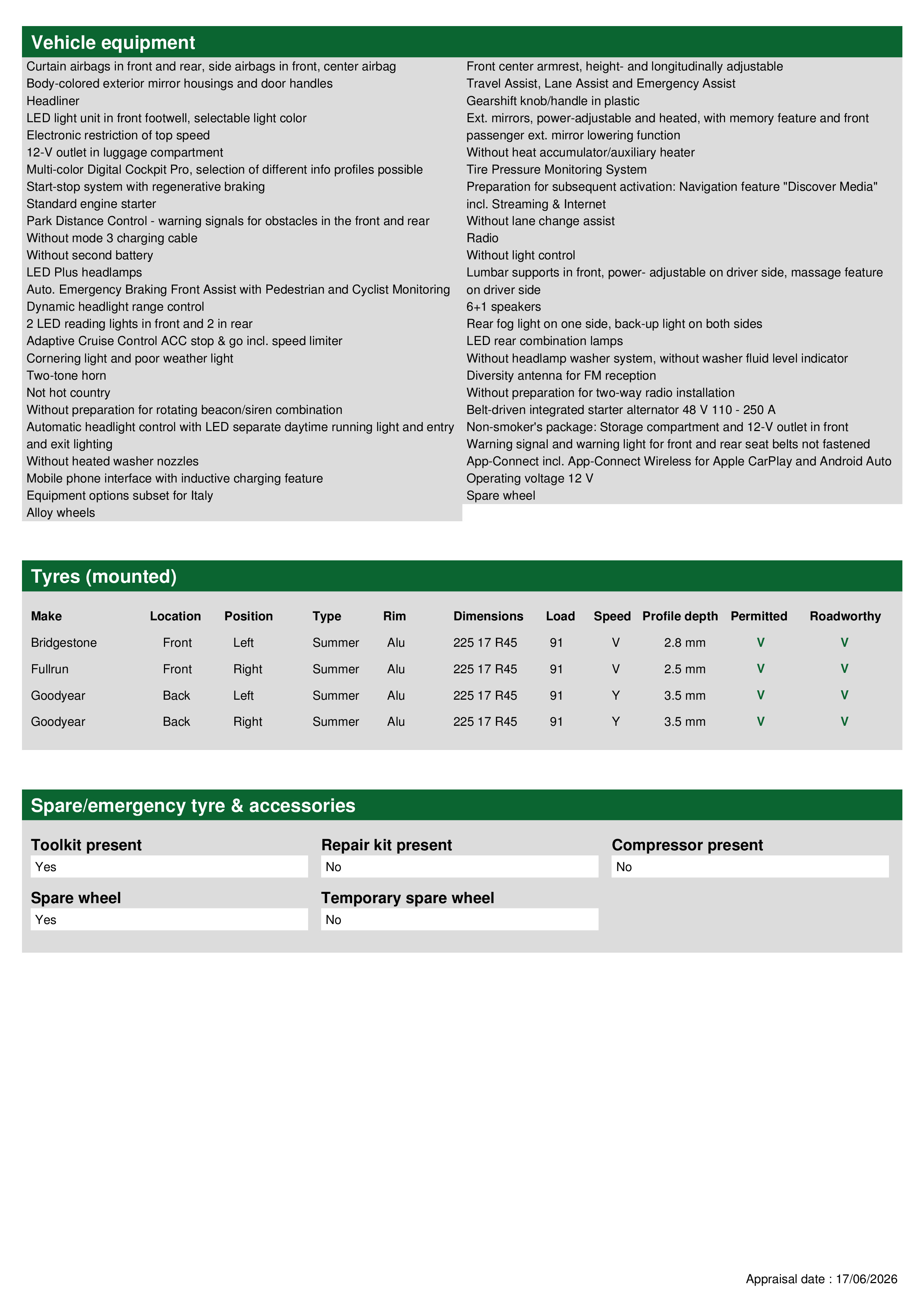 Vehicle equipment

Curtain airbags in front and rear, side airbags in front, center airbag
Body-colored exterior mirror housings and door handles
Headliner
LED light unit in front footwell, selectable light color
Electronic restriction of top speed
12-V outlet in luggage compartment
Multi-color Digital Cockpit Pro, selection of different info profiles possible
Start-stop system with regenerative braking
Standard engine starter
Park Distance Control - warning signals for obstacles in the front and rear
Without mode 3 charging cable
Without second battery
LED Plus headlamps
Auto. Emergency Braking Front Assist with Pedestrian and Cyclist Monitoring
Dynamic headlight range control
2 LED reading lights in front and 2 in rear
Adaptive Cruise Control ACC stop & go incl. speed limiter
Cornering light and poor weather light
Two-tone horn
Not hot country
Without preparation for rotating beacon/siren combination
Automatic headlight control with LED separate daytime running light and entry and exit lighting
Without heated washer nozzles
Mobile phone interface with inductive charging feature
Equipment options subset for Italy
Alloy wheels

Front center armrest, height- and longitudinally adjustable
Travel Assist, Lane Assist and Emergency Assist
Gearshift knob/handle in plastic
Ext. mirrors, power-adjustable and heated, with memory feature and front passenger ext. mirror lowering function
Without heat accumulator/auxiliary heater
Tire Pressure Monitoring System
Preparation for subsequent activation: Navigation feature "Discover Media" incl. Streaming & Internet
Without lane change assist
Radio
Without light control
Lumbar supports in front, power- adjustable on driver side, massage feature on driver side
6+1 speakers
Rear fog light on one side, back-up light on both sides
LED rear combination lamps
Without headlamp washer system, without washer fluid level indicator
Diversity antenna for FM reception
Without preparation for two-way radio installation
Belt-driven integrated starter alternator 48 V 110 - 250 A
Non-smoker's package: Storage compartment and 12-V outlet in front
Warning signal and warning light for front and rear seat belts not fastened
App-Connect incl. App-Connect Wireless for Apple CarPlay and Android Auto
Operating voltage 12 V
Spare wheel

Tyres (mounted)

| Make | Location | Position | Type | Rim | Dimensions | Load | Speed | Profile depth | Permitted | Roadworthy |
|---|---|---|---|---|---|---|---|---|---|---|
| Bridgestone | Front | Left | Summer | Alu | 225 17 R45 | 91 | V | 2.8 mm | V | V |
| Fullrun | Front | Right | Summer | Alu | 225 17 R45 | 91 | V | 2.5 mm | V | V |
| Goodyear | Back | Left | Summer | Alu | 225 17 R45 | 91 | Y | 3.5 mm | V | V |
| Goodyear | Back | Right | Summer | Alu | 225 17 R45 | 91 | Y | 3.5 mm | V | V |

Spare/emergency tyre & accessories

Toolkit present
Yes

Repair kit present
No

Compressor present
No

Spare wheel
Yes

Temporary spare wheel
No

Appraisal date : 17/06/2026